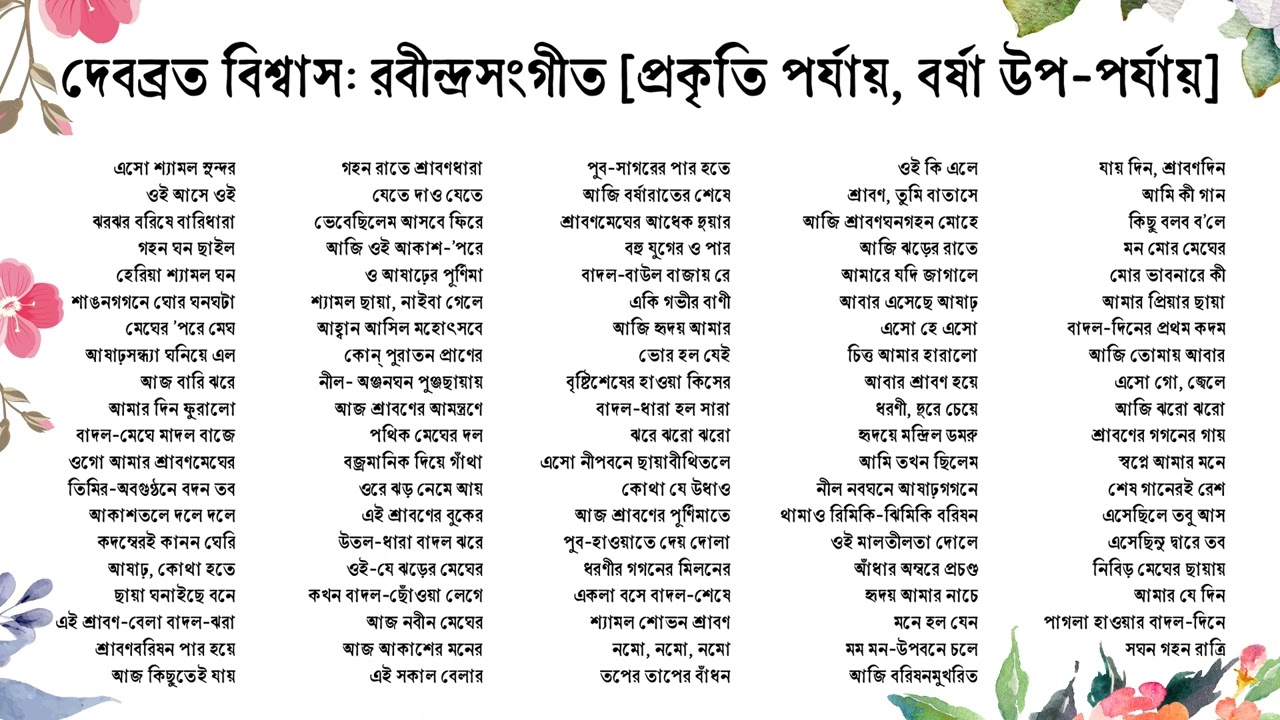 দেবব্রত বিশ্বাসঃ রবীন্দ্রসংগীত [প্রকৃতি পর্যায়, বর্ষা উপ-পর্যায়]

এসো শ্যামল সুন্দর
ওই আসে ওই
ঝরঝর বরিষে বারিধারা
গহন ঘন ছাইল
হেরিয়া শ্যামল ঘন
শাঙনগগনে ঘোর ঘনঘটা
মেঘের 'পরে মেঘ
আষাঢ়সন্ধ্যা ঘনিয়ে এল
আজ বারি ঝরে
আমার দিন ফুরালো
বাদল-মেঘে মাদল বাজে
ওগো আমার শ্রাবণমেঘের
তিমির-অবগুণ্ঠনে বদন তব
আকাশতলে দলে দলে
কদম্বেরই কানন ঘেরি
আষাঢ়, কোথা হতে
ছায়া ঘনাইছে বনে
এই শ্রাবণ-বেলা বাদল-ঝরা
শ্রাবণবরিষন পার হয়ে
আজ কিছুতেই যায়

গহন রাতে শ্রাবণধারা
যেতে দাও যেতে
ভেবেছিলেম আসবে ফিরে
আজি ওই আকাশ-'পরে
ও আষাঢ়ের পূর্ণিমা
শ্যামল ছায়া, নাইবা গেলে
আহ্বান আসিল মহোৎসবে
কোন্ পুরাতন প্রাণের
নীল- অঞ্জনঘন পুঞ্জছায়ায়
আজ শ্রাবণের আমন্ত্রণে
পথিক মেঘের দল
বজ্রমানিক দিয়ে গাঁথা
ওরে ঝড় নেমে আয়
এই শ্রাবণের বুকের
উতল-ধারা বাদল ঝরে
ওই-যে ঝড়ের মেঘের
কখন বাদল-ছোঁওয়া লেগে
আজ নবীন মেঘের
আজ আকাশের মনের
এই সকাল বেলার

পুব-সাগরের পার হতে
আজি বর্ষারাতের শেষে
শ্রাবণমেঘের আধেক দুয়ার
বহু যুগের ও পার
বাদল-বাউল বাজায় রে
একি গভীর বাণী
আজি হৃদয় আমার
ভোর হল যেই
বৃষ্টিশেষের হাওয়া কিসের
বাদল-ধারা হল সারা
ঝরে ঝরো ঝরো
এসো নীপবনে ছায়াবীথিতলে
কোথা যে উধাও
আজ শ্রাবণের পূর্ণিমাতে
পুব-হাওয়াতে দেয় দোলা
ধরণীর গগনের মিলনের
একলা বসে বাদল-শেষে
শ্যামল শোভন শ্রাবণ
নমো, নমো, নমো
তপের তাপের বাঁধন

ওই কি এলে
শ্রাবণ, তুমি বাতাসে
আজি শ্রাবণঘনগহন মোহে
আজি ঝড়ের রাতে
আমারে যদি জাগালে
আবার এসেছে আষাঢ়
এসো হে এসো
চিত্ত আমার হারালো
আবার শ্রাবণ হয়ে
ধরণী, দূরে চেয়ে
হৃদয়ে মন্দ্রিল ডমরু
আমি তখন ছিলেম
নীল নবঘনে আষাঢ়গগনে
থামাও রিমিকি-ঝিমিকি বরিষন
ওই মালতীলতা দোলে
আঁধার অম্বরে প্রচণ্ড
হৃদয় আমার নাচে
মনে হল যেন
মম মন-উপবনে চলে
আজি বরিষনমুখরিত

যায় দিন, শ্রাবণদিন
আমি কী গান
কিছু বলব ব'লে
মন মোর মেঘের
মোর ভাবনারে কী
আমার প্রিয়ার ছায়া
বাদল-দিনের প্রথম কদম
আজি তোমায় আবার
এসো গো, জ্বেলে
আজি ঝরো ঝরো
শ্রাবণের গগনের গায়
স্বপ্নে আমার মনে
শেষ গানেরই রেশ
এসেছিলে তবু আস
এসেছিনু দ্বারে তব
নিবিড় মেঘের ছায়ায়
আমার যে দিন
পাগলা হাওয়ার বাদল-দিনে
সঘন গহন রাত্রি